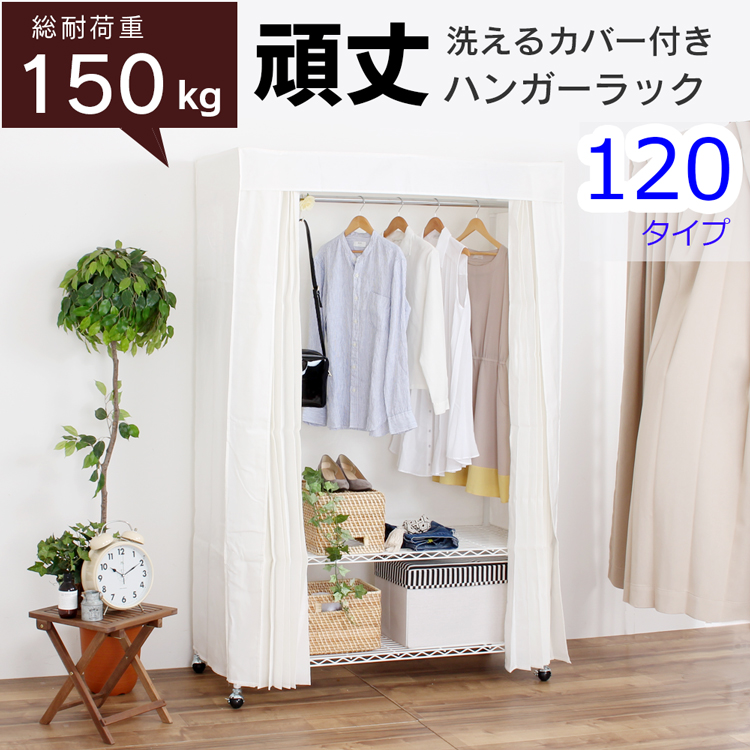 総耐荷重
150 kg

頑丈 洗えるカバー付き
ハンガーラック

120
タイプ